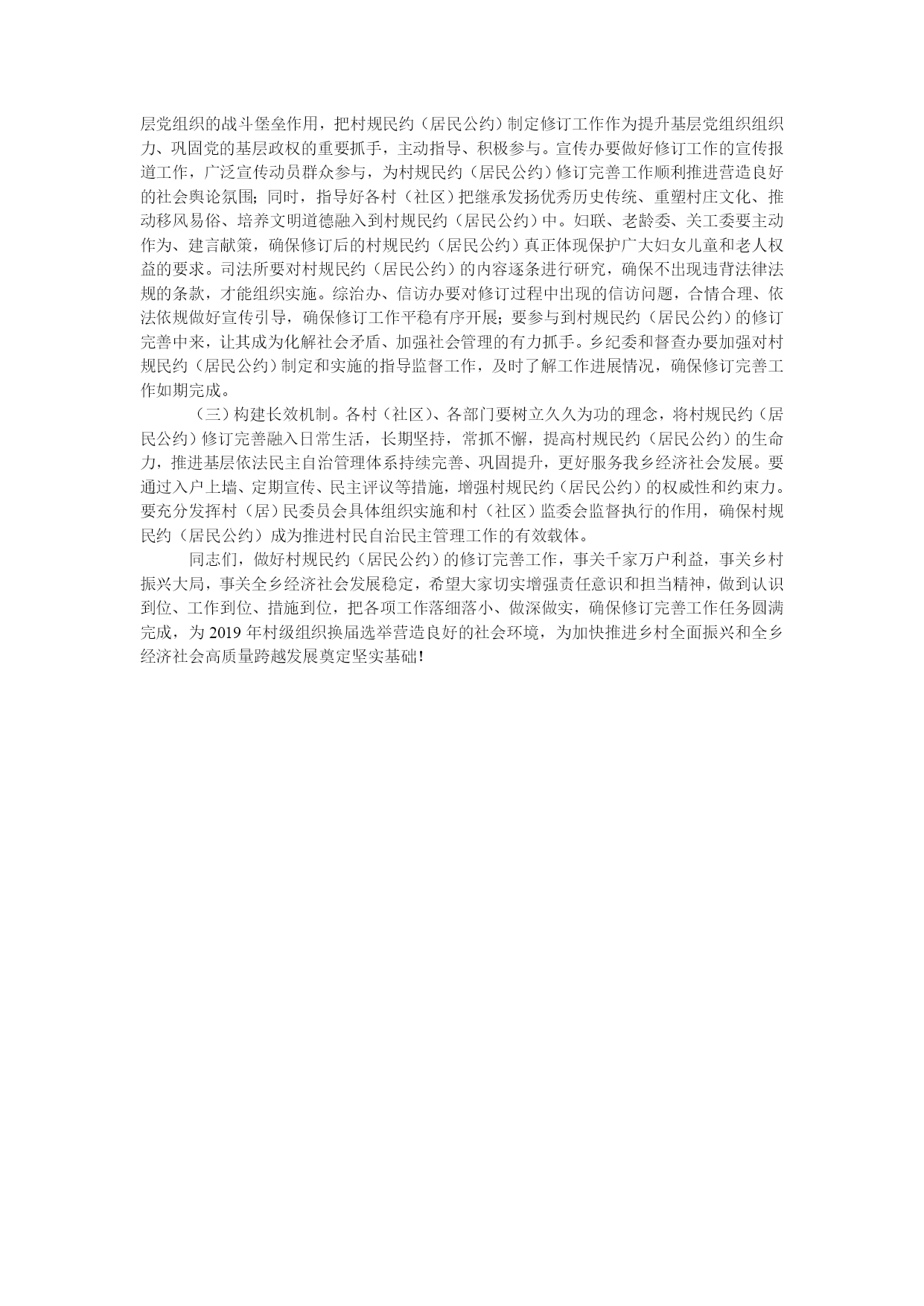 层党组织的战斗堡垒作用，把村规民约（居民公约）制定修订工作作为提升基层党组织组织力、巩固党的基层政权的重要抓手，主动指导、积极参与。宣传办要做好修订工作的宣传报道工作，广泛宣传动员群众参与，为村规民约（居民公约）修订完善工作顺利推进营造良好的社会舆论氛围；同时，指导好各村（社区）把继承发扬优秀历史传统、重塑村庄文化、推动移风易俗、培养文明道德融入到村规民约（居民公约）中。妇联、老龄委、关工委要主动作为、建言献策，确保修订后的村规民约（居民公约）真正体现保护广大妇女儿童和老人权益的要求。司法所要对村规民约（居民公约）的内容逐条进行研究，确保不出现违背法律法规的条款，才能组织实施。综治办、信访办要对修订过程中出现的信访问题，合情合理、依法依规做好宣传引导，确保修订工作平稳有序开展；要参与到村规民约（居民公约）的修订完善中来，让其成为化解社会矛盾、加强社会管理的有力抓手。乡纪委和督查办要加强对村规民约（居民公约）制定和实施的指导监督工作，及时了解工作进展情况，确保修订完善工作如期完成。

（三）构建长效机制。各村（社区）、各部门要树立久久为功的理念，将村规民约（居民公约）修订完善融入日常生活，长期坚持，常抓不懈，提高村规民约（居民公约）的生命力，推进基层依法民主自治管理体系持续完善、巩固提升，更好服务我乡经济社会发展。要通过入户上墙、定期宣传、民主评议等措施，增强村规民约（居民公约）的权威性和约束力。要充分发挥村（居）民委员会具体组织实施和村（社区）监委会监督执行的作用，确保村规民约（居民公约）成为推进村民自治民主管理工作的有效载体。

同志们，做好村规民约（居民公约）的修订完善工作，事关千家万户利益，事关乡村振兴大局，事关全乡经济社会发展稳定，希望大家切实增强责任意识和担当精神，做到认识到位、工作到位、措施到位，把各项工作落细落小、做深做实，确保修订完善工作任务圆满完成，为 2019 年村级组织换届选举营造良好的社会环境，为加快推进乡村全面振兴和全乡经济社会高质量跨越发展奠定坚实基础！